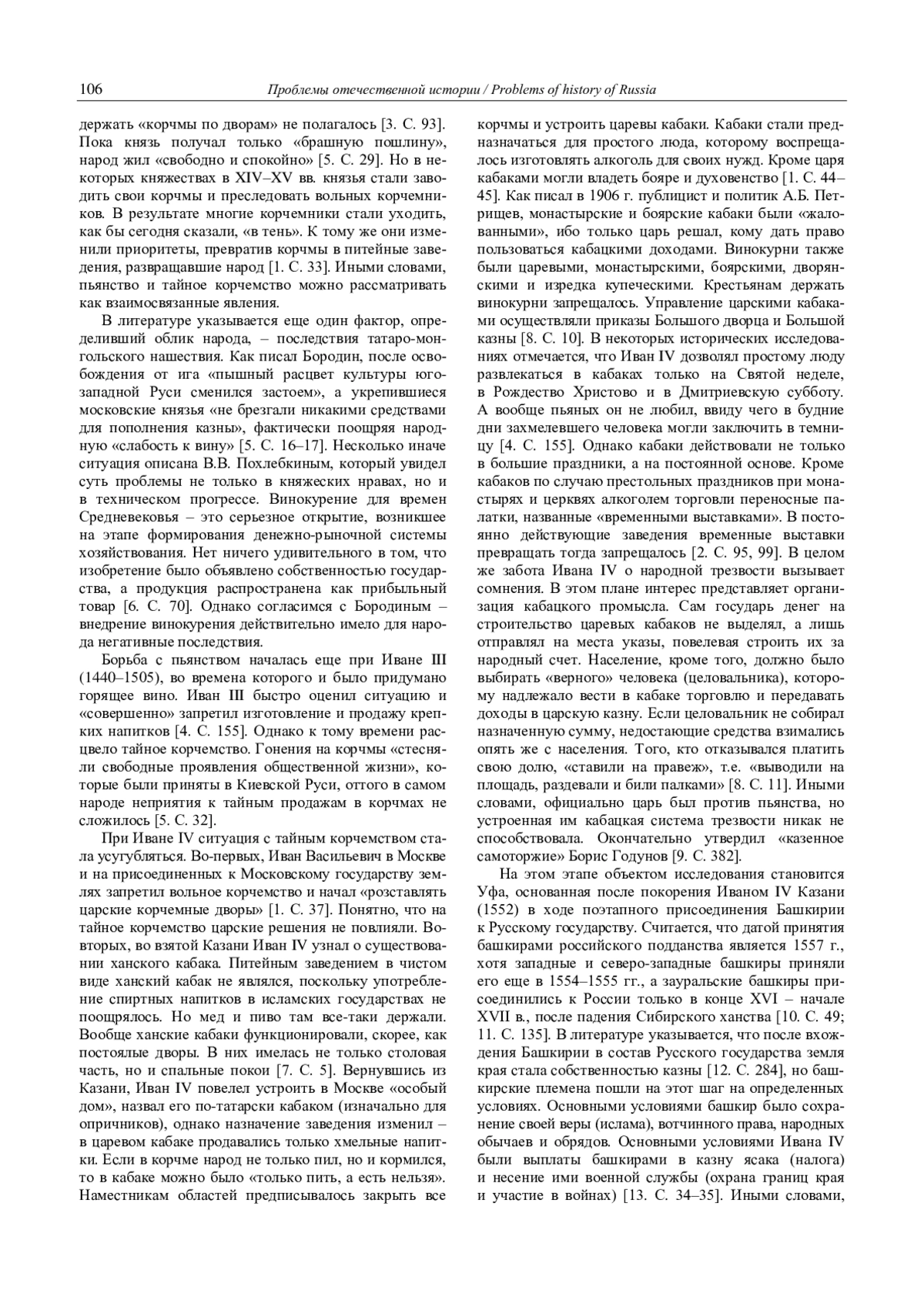 106 Проблемы отечественной истории / Problems of history of Russia

держать «корчмы по дворам» не полагалось [3. С. 93]. Пока князь получал только «брашную пошлину», народ жил «свободно и спокойно» [5. С. 29]. Но в некоторых княжествах в XIV–XV вв. князья стали заводить свои корчмы и преследовать вольных корчемников. В результате многие корчемники стали уходить, как бы сегодня сказали, «в тень». К тому же они изменили приоритеты, превратив корчмы в питейные заведения, развращавшие народ [1. С. 33]. Иными словами, пьянство и тайное корчемство можно рассматривать как взаимосвязанные явления.

В литературе указывается еще один фактор, определивший облик народа, – последствия татаро-монгольского нашествия. Как писал Бородин, после освобождения от ига «пышный расцвет культуры юго-западной Руси сменился застоем», а укрепившиеся московские князья «не брезгали никакими средствами для пополнения казны», фактически поощряя народную «слабость к вину» [5. С. 16–17]. Несколько иначе ситуация описана В.В. Похлебкиным, который увидел суть проблемы не только в княжеских нравах, но и в техническом прогрессе. Винокурение для времен Средневековья – это серьезное открытие, возникшее на этапе формирования денежно-рыночной системы хозяйствования. Нет ничего удивительного в том, что изобретение было объявлено собственностью государства, а продукция распространена как прибыльный товар [6. С. 70]. Однако согласимся с Бородиным – внедрение винокурения действительно имело для народа негативные последствия.

Борьба с пьянством началась еще при Иване III (1440–1505), во времена которого и было придумано горящее вино. Иван III быстро оценил ситуацию и «совершенно» запретил изготовление и продажу крепких напитков [4. С. 155]. Однако к тому времени расцвело тайное корчемство. Гонения на корчмы «стесняли свободные проявления общественной жизни», которые были приняты в Киевской Руси, оттого в самом народе неприятия к тайным продажам в корчмах не сложилось [5. С. 32].

При Иване IV ситуация с тайным корчемством стала усугубляться. Во-первых, Иван Васильевич в Москве и на присоединенных к Московскому государству землях запретил вольное корчемство и начал «розставлять царские корчемные дворы» [1. С. 37]. Понятно, что на тайное корчемство царские решения не повлияли. Во-вторых, во взятой Казани Иван IV узнал о существовании ханского кабака. Питейным заведением в чистом виде ханский кабак не являлся, поскольку употребление спиртных напитков в исламских государствах не поощрялось. Но мед и пиво там все-таки держали. Вообще ханские кабаки функционировали, скорее, как постоялые дворы. В них имелась не только столовая часть, но и спальные покои [7. С. 5]. Вернувшись из Казани, Иван IV повелел устроить в Москве «особый дом», назвал его по-татарски кабаком (изначально для опричников), однако назначение заведения изменил – в царевом кабаке продавались только хмельные напитки. Если в корчме народ не только пил, но и кормился, то в кабаке можно было «только пить, а есть нельзя». Наместникам областей предписывалось закрыть все корчмы и устроить царевы кабаки. Кабаки стали предназначаться для простого люда, которому воспрещалось изготовлять алкоголь для своих нужд. Кроме царя кабаками могли владеть бояре и духовенство [1. С. 44–45]. Как писал в 1906 г. публицист и политик А.Б. Петрищев, монастырские и боярские кабаки были «жалованными», ибо только царь решал, кому дать право пользоваться кабацкими доходами. Винокурни также были царевыми, монастырскими, боярскими, дворянскими и изредка купеческими. Крестьянам держать винокурни запрещалось. Управление царскими кабаками осуществляли приказы Большого дворца и Большой казны [8. С. 10]. В некоторых исторических исследованиях отмечается, что Иван IV дозволял простому люду развлекаться в кабаках только на Святой неделе, в Рождество Христово и в Дмитриевскую субботу. А вообще пьяных он не любил, ввиду чего в будние дни захмелевшего человека могли заключить в темницу [4. С. 155]. Однако кабаки действовали не только в большие праздники, а на постоянной основе. Кроме кабаков по случаю престольных праздников при монастырях и церквях алкоголем торговли переносные палатки, названные «временными выставками». В постоянно действующие заведения временные выставки превращать тогда запрещалось [2. С. 95, 99]. В целом же забота Ивана IV о народной трезвости вызывает сомнения. В этом плане интерес представляет организация кабацкого промысла. Сам государь денег на строительство царевых кабаков не выделял, а лишь отправлял на места указы, повелевая строить их за народный счет. Население, кроме того, должно было выбирать «верного» человека (целовальника), которому надлежало вести в кабаке торговлю и передавать доходы в царскую казну. Если целовальник не собирал назначенную сумму, недостающие средства взимались опять же с населения. Того, кто отказывался платить свою долю, «ставили на правеж», т.е. «выводили на площадь, раздевали и били палками» [8. С. 11]. Иными словами, официально царь был против пьянства, но устроенная им кабацкая система трезвости никак не способствовала. Окончательно утвердил «казенное самоторжие» Борис Годунов [9. С. 382].

На этом этапе объектом исследования становится Уфа, основанная после покорения Иваном IV Казани (1552) в ходе поэтапного присоединения Башкирии к Русскому государству. Считается, что датой принятия башкирами российского подданства является 1557 г., хотя западные и северо-западные башкиры приняли его еще в 1554–1555 гг., а зауральские башкиры присоединились к России только в конце XVI – начале XVII в., после падения Сибирского ханства [10. С. 49; 11. С. 135]. В литературе указывается, что после вхождения Башкирии в состав Русского государства земля края стала собственностью казны [12. С. 284], но башкирские племена пошли на этот шаг на определенных условиях. Основными условиями башкир было сохранение своей веры (ислама), вотчинного права, народных обычаев и обрядов. Основными условиями Ивана IV были выплаты башкирами в казну ясака (налога) и несение ими военной службы (охрана границ края и участие в войнах) [13. С. 34–35]. Иными словами,